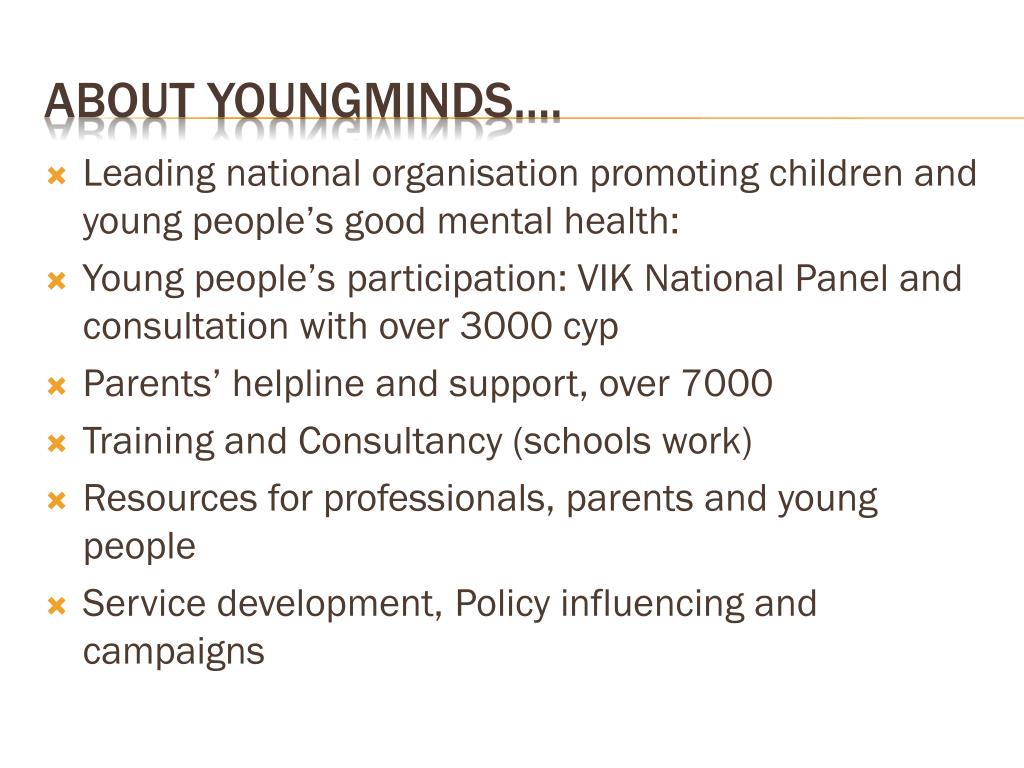 ABOUT YOUNGMINDS….

Leading national organisation promoting children and young people’s good mental health:

Young people’s participation: VIK National Panel and consultation with over 3000 cyp

Parents’ helpline and support, over 7000

Training and Consultancy (schools work)

Resources for professionals, parents and young people

Service development, Policy influencing and campaigns